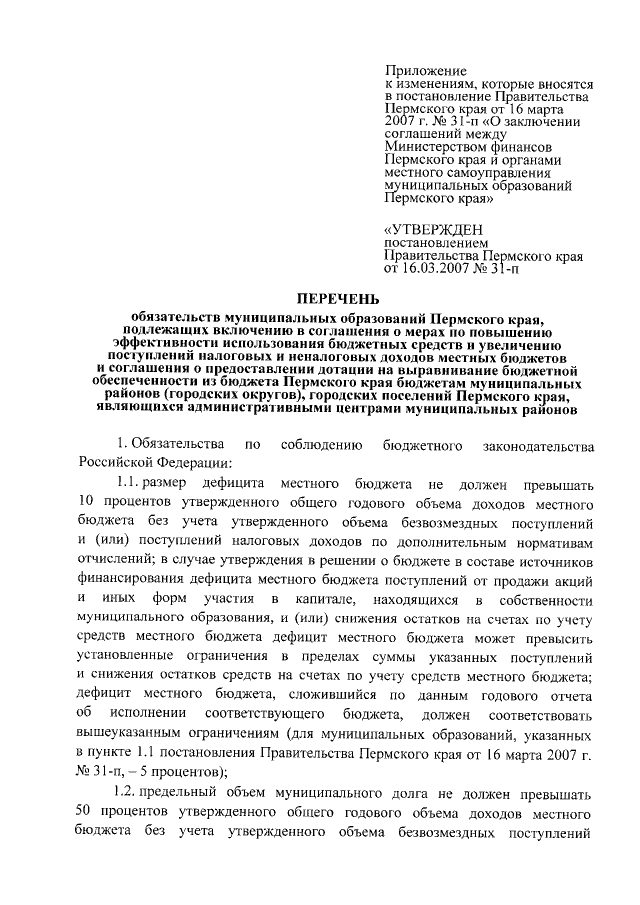 Приложение
к изменениям, которые вносятся в постановление Правительства Пермского края от 16 марта 2007 г. № 31-п «О заключении соглашений между Министерством финансов Пермского края и органами местного самоуправления муниципальных образований Пермского края»

«УТВЕРЖДЕН
постановлением
Правительства Пермского края
от 16.03.2007 № 31-п

ПЕРЕЧЕНЬ

обязательств муниципальных образований Пермского края, подлежащих включению в соглашения о мерах по повышению эффективности использования бюджетных средств и увеличению поступлений налоговых и неналоговых доходов местных бюджетов и соглашения о предоставлении дотации на выравнивание бюджетной обеспеченности из бюджета Пермского края бюджетам муниципальных районов (городских округов), городских поселений Пермского края, являющихся административными центрами муниципальных районов

1. Обязательства по соблюдению бюджетного законодательства Российской Федерации:

1.1. размер дефицита местного бюджета не должен превышать 10 процентов утвержденного общего годового объема доходов местного бюджета без учета утвержденного объема безвозмездных поступлений и (или) поступлений налоговых доходов по дополнительным нормативам отчислений; в случае утверждения в решении о бюджете в составе источников финансирования дефицита местного бюджета поступлений от продажи акций и иных форм участия в капитале, находящихся в собственности муниципального образования, и (или) снижения остатков на счетах по учету средств местного бюджета дефицит местного бюджета может превысить установленные ограничения в пределах суммы указанных поступлений и снижения остатков средств на счетах по учету средств местного бюджета; дефицит местного бюджета, сложившийся по данным годового отчета об исполнении соответствующего бюджета, должен соответствовать вышеуказанным ограничениям (для муниципальных образований, указанных в пункте 1.1 постановления Правительства Пермского края от 16 марта 2007 г. № 31-п, – 5 процентов);

1.2. предельный объем муниципального долга не должен превышать 50 процентов утвержденного общего годового объема доходов местного бюджета без учета утвержденного объема безвозмездных поступлений